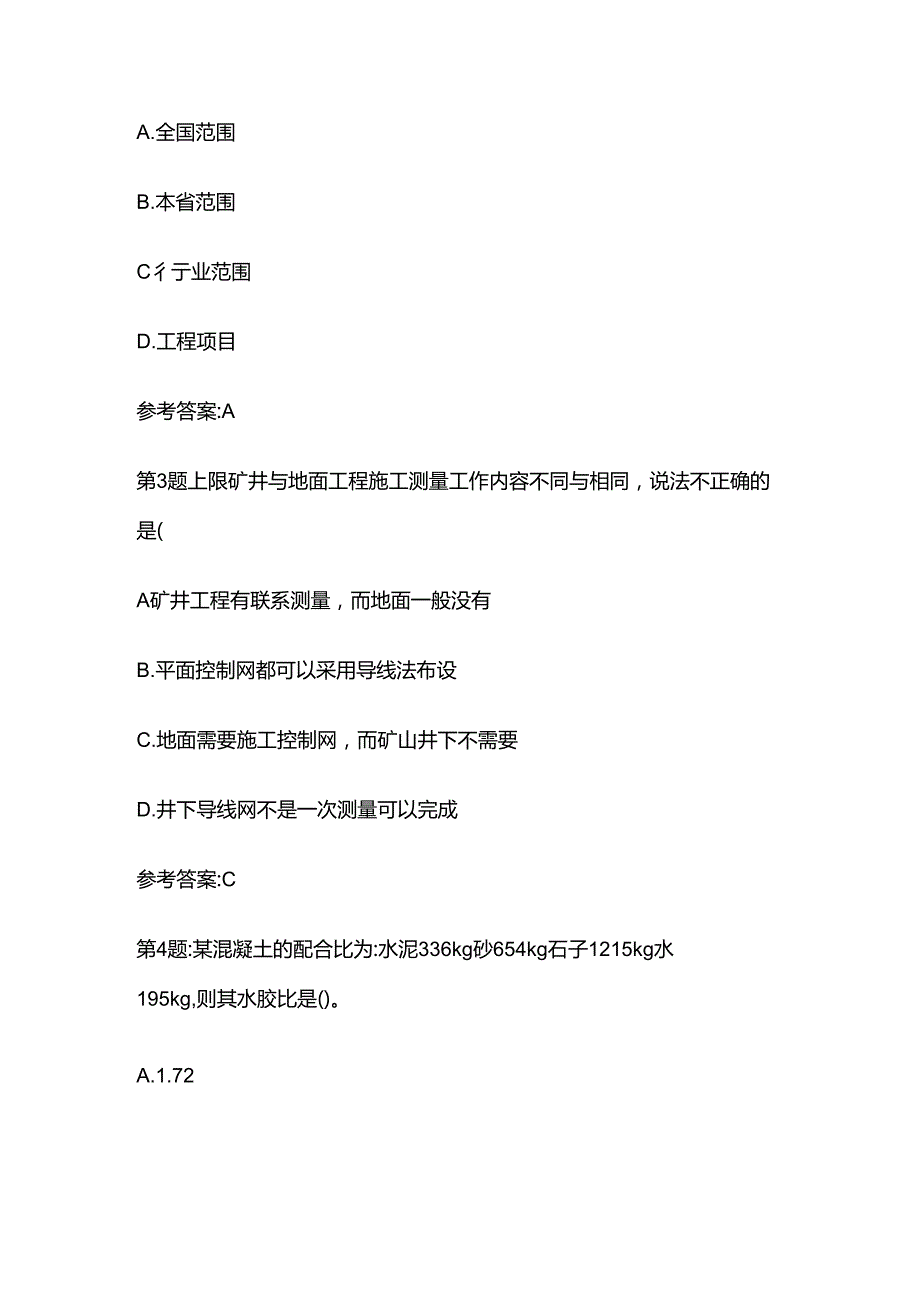 A.全国范围

B.本省范围

C彳亍业范围

D.工程项目

参考答案:A

第3题上限矿井与地面工程施工测量工作内容不同与相同，说法不正确的是(

A矿井工程有联系测量，而地面一般没有

B.平面控制网都可以采用导线法布设

C.地面需要施工控制网，而矿山井下不需要

D.井下导线网不是一次测量可以完成

参考答案:C

第4题:某混凝土的配合比为:水泥336kg砂654kg石子1215kg水195kg,则其水胶比是()。

A.1.72